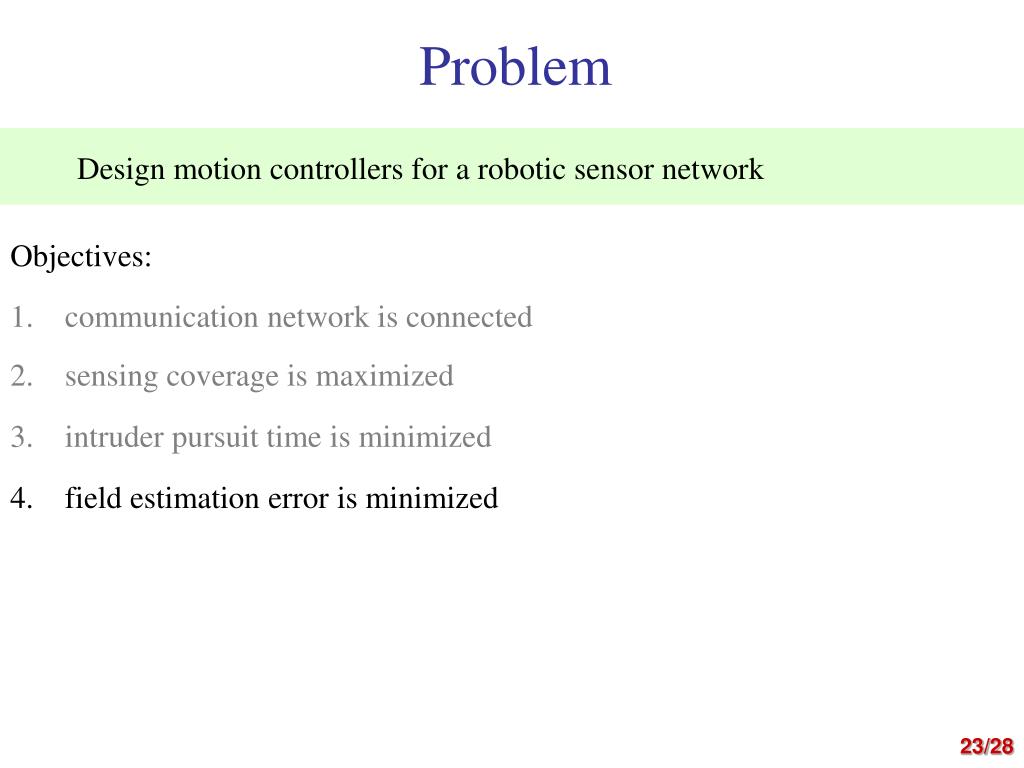 Problem

Design motion controllers for a robotic sensor network

Objectives:

1. communication network is connected
2. sensing coverage is maximized
3. intruder pursuit time is minimized
4. field estimation error is minimized

23/28